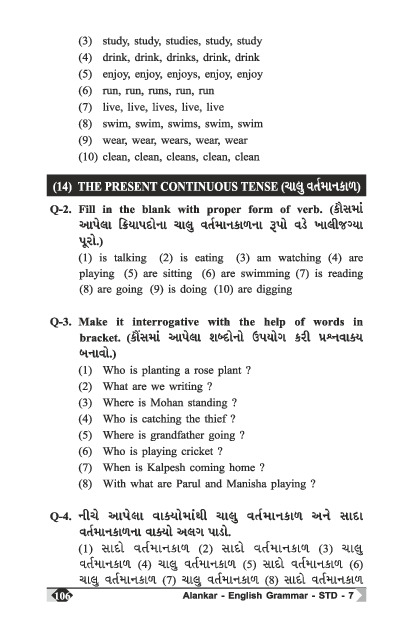 (3) study, study, studies, study, study
(4) drink, drink, drinks, drink, drink
(5) enjoy, enjoy, enjoys, enjoy, enjoy
(6) run, run, runs, run, run
(7) live, live, lives, live, live
(8) swim, swim, swims, swim, swim
(9) wear, wear, wears, wear, wear
(10) clean, clean, cleans, clean, clean

(14) THE PRESENT CONTINUOUS TENSE (ચાલુ વર્તમાનકાળ)

Q-2. Fill in the blank with proper form of verb. (કૌસમાં આપેલા ક્રિયાપદોના ચાલુ વર્તમાનકાળના રૂપો વડે ખાલીજગ્યા પૂરો.)
(1) is talking (2) is eating (3) am watching (4) are playing (5) are sitting (6) are swimming (7) is reading (8) are going (9) is doing (10) are digging

Q-3. Make it interrogative with the help of words in bracket. (કૌંસમાં આપેલા શબ્દોનો ઉપયોગ કરી પ્રશ્નવાક્ય બનાવો.)
(1) Who is planting a rose plant ?
(2) What are we writing ?
(3) Where is Mohan standing ?
(4) Who is catching the thief ?
(5) Where is grandfather going ?
(6) Who is playing cricket ?
(7) When is Kalpesh coming home ?
(8) With what are Parul and Manisha playing ?

Q-4. નીચે આપેલા વાક્યોમાંથી ચાલુ વર્તમાનકાળ અને સાદા વર્તમાનકાળના વાક્યો અલગ પાડો.
(1) સાદો વર્તમાનકાળ (2) સાદો વર્તમાનકાળ (3) ચાલુ વર્તમાનકાળ (4) ચાલુ વર્તમાનકાળ (5) સાદો વર્તમાનકાળ (6) ચાલુ વર્તમાનકાળ (7) ચાલુ વર્તમાનકાળ (8) સાદો વર્તમાનકાળ

106 Alankar - English Grammar - STD - 7